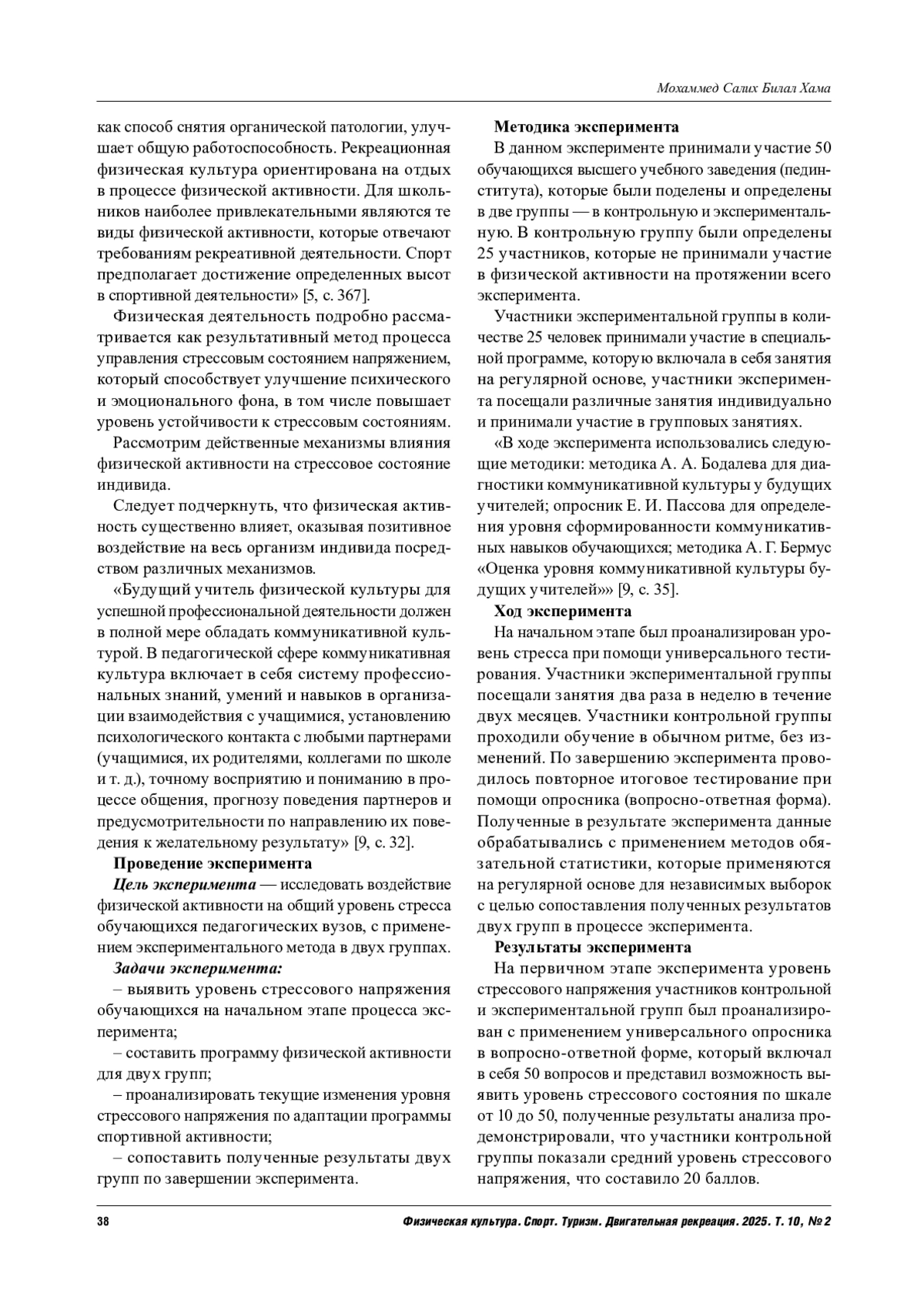 Мохаммед Салих Билал Хама

как способ снятия органической патологии, улучшает общую работоспособность. Рекреационная физическая культура ориентирована на отдых в процессе физической активности. Для школьников наиболее привлекательными являются те виды физической активности, которые отвечают требованиям рекреативной деятельности. Спорт предполагает достижение определенных высот в спортивной деятельности» [5, с. 367].

Физическая деятельность подробно рассматривается как результативный метод процесса управления стрессовым состоянием напряжением, который способствует улучшение психического и эмоционального фона, в том числе повышает уровень устойчивости к стрессовым состояниям.

Рассмотрим действенные механизмы влияния физической активности на стрессовое состояние индивида.

Следует подчеркнуть, что физическая активность существенно влияет, оказывая позитивное воздействие на весь организм индивида посредством различных механизмов.

«Будущий учитель физической культуры для успешной профессиональной деятельности должен в полной мере обладать коммуникативной культурой. В педагогической сфере коммуникативная культура включает в себя систему профессиональных знаний, умений и навыков в организации взаимодействия с учащимися, установлению психологического контакта с любыми партнерами (учащимися, их родителями, коллегами по школе и т. д.), точному восприятию и пониманию в процессе общения, прогнозу поведения партнеров и предусмотрительности по направлению их поведения к желательному результату» [9, с. 32].

Проведение эксперимента

Цель эксперимента — исследовать воздействие физической активности на общий уровень стресса обучающихся педагогических вузов, с применением экспериментального метода в двух группах.

Задачи эксперимента:

– выявить уровень стрессового напряжения обучающихся на начальном этапе процесса эксперимента;

– составить программу физической активности для двух групп;

– проанализировать текущие изменения уровня стрессового напряжения по адаптации программы спортивной активности;

– сопоставить полученные результаты двух групп по завершении эксперимента.

Методика эксперимента

В данном эксперименте принимали участие 50 обучающихся высшего учебного заведения (пединститута), которые были поделены и определены в две группы — в контрольную и экспериментальную. В контрольную группу были определены 25 участников, которые не принимали участие в физической активности на протяжении всего эксперимента.

Участники экспериментальной группы в количестве 25 человек принимали участие в специальной программе, которую включала в себя занятия на регулярной основе, участники эксперимента посещали различные занятия индивидуально и принимали участие в групповых занятиях.

«В ходе эксперимента использовались следующие методики: методика А. А. Бодалева для диагностики коммуникативной культуры у будущих учителей; опросник Е. И. Пассова для определения уровня сформированности коммуникативных навыков обучающихся; методика А. Г. Бермус «Оценка уровня коммуникативной культуры будущих учителей»» [9, с. 35].

Ход эксперимента

На начальном этапе был проанализирован уровень стресса при помощи универсального тестирования. Участники экспериментальной группы посещали занятия два раза в неделю в течение двух месяцев. Участники контрольной группы проходили обучение в обычном ритме, без изменений. По завершению эксперимента проводилось повторное итоговое тестирование при помощи опросника (вопросно-ответная форма). Полученные в результате эксперимента данные обрабатывались с применением методов обязательной статистики, которые применяются на регулярной основе для независимых выборок с целью сопоставления полученных результатов двух групп в процессе эксперимента.

Результаты эксперимента

На первичном этапе эксперимента уровень стрессового напряжения участников контрольной и экспериментальной групп был проанализирован с применением универсального опросника в вопросно-ответной форме, который включал в себя 50 вопросов и представил возможность выявить уровень стрессового состояния по шкале от 10 до 50, полученные результаты анализа продемонстрировали, что участники контрольной группы показали средний уровень стрессового напряжения, что составило 20 баллов.

38

Физическая культура. Спорт. Туризм. Двигательная рекреация. 2025. Т. 10, № 2